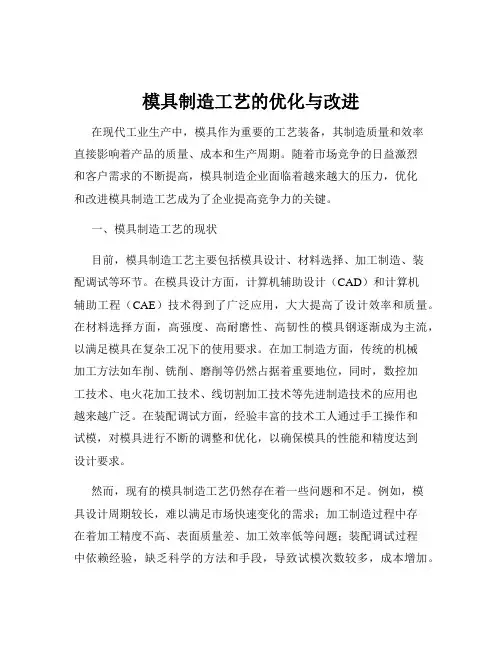 模具制造工艺的优化与改进

在现代工业生产中，模具作为重要的工艺装备，其制造质量和效率直接影响着产品的质量、成本和生产周期。随着市场竞争的日益激烈和客户需求的不断提高，模具制造企业面临着越来越大的压力，优化和改进模具制造工艺成为了企业提高竞争力的关键。

一、模具制造工艺的现状

目前，模具制造工艺主要包括模具设计、材料选择、加工制造、装配调试等环节。在模具设计方面，计算机辅助设计（CAD）和计算机辅助工程（CAE）技术得到了广泛应用，大大提高了设计效率和质量。在材料选择方面，高强度、高耐磨性、高韧性的模具钢逐渐成为主流，以满足模具在复杂工况下的使用要求。在加工制造方面，传统的机械加工方法如车削、铣削、磨削等仍然占据着重要地位，同时，数控加工技术、电火花加工技术、线切割加工技术等先进制造技术的应用也越来越广泛。在装配调试方面，经验丰富的技术工人通过手工操作和试模，对模具进行不断的调整和优化，以确保模具的性能和精度达到设计要求。

然而，现有的模具制造工艺仍然存在着一些问题和不足。例如，模具设计周期较长，难以满足市场快速变化的需求；加工制造过程中存在着加工精度不高、表面质量差、加工效率低等问题；装配调试过程中依赖经验，缺乏科学的方法和手段，导致试模次数较多，成本增加。